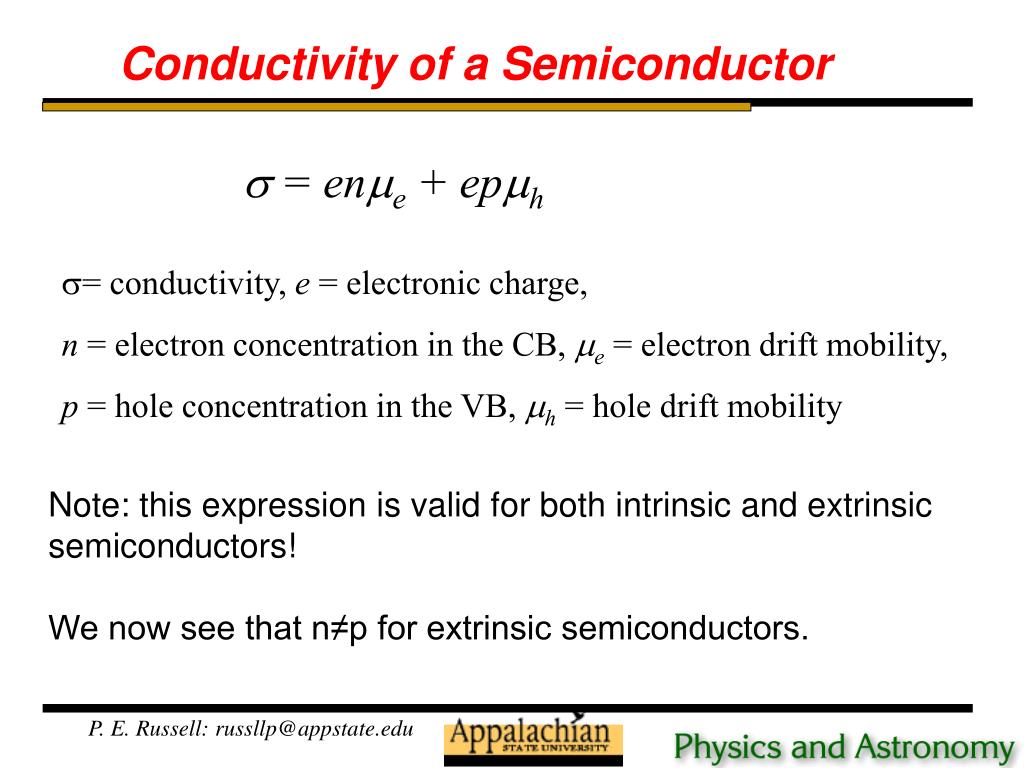 Conductivity of a Semiconductor

$\sigma = en\mu_e + ep\mu_h$

$\sigma$= conductivity, $e$ = electronic charge,

$n$ = electron concentration in the CB, $\mu_e$ = electron drift mobility,

$p$ = hole concentration in the VB, $\mu_h$ = hole drift mobility

Note: this expression is valid for both intrinsic and extrinsic semiconductors!

We now see that n≠p for extrinsic semiconductors.

P. E. Russell: russllp@appstate.edu

Appalachian STATE UNIVERSITY

Physics and Astronomy